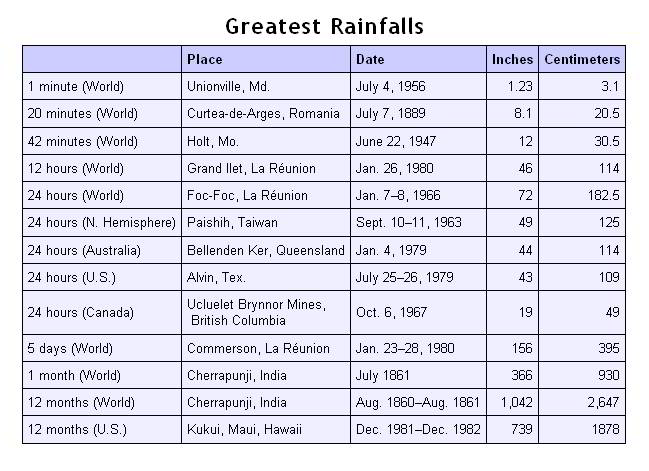 Greatest Rainfalls

| | Place | Date | Inches | Centimeters |
|---|---|---|---|---|
| 1 minute (World) | Unionville, Md. | July 4, 1956 | 1.23 | 3.1 |
| 20 minutes (World) | Curtea-de-Arges, Romania | July 7, 1889 | 8.1 | 20.5 |
| 42 minutes (World) | Holt, Mo. | June 22, 1947 | 12 | 30.5 |
| 12 hours (World) | Grand Ilet, La Réunion | Jan. 26, 1980 | 46 | 114 |
| 24 hours (World) | Foc-Foc, La Réunion | Jan. 7–8, 1966 | 72 | 182.5 |
| 24 hours (N. Hemisphere) | Paishih, Taiwan | Sept. 10–11, 1963 | 49 | 125 |
| 24 hours (Australia) | Bellenden Ker, Queensland | Jan. 4, 1979 | 44 | 114 |
| 24 hours (U.S.) | Alvin, Tex. | July 25–26, 1979 | 43 | 109 |
| 24 hours (Canada) | Ucluelet Brynnor Mines, British Columbia | Oct. 6, 1967 | 19 | 49 |
| 5 days (World) | Commerson, La Réunion | Jan. 23–28, 1980 | 156 | 395 |
| 1 month (World) | Cherrapunji, India | July 1861 | 366 | 930 |
| 12 months (World) | Cherrapunji, India | Aug. 1860–Aug. 1861 | 1,042 | 2,647 |
| 12 months (U.S.) | Kukui, Maui, Hawaii | Dec. 1981–Dec. 1982 | 739 | 1878 |